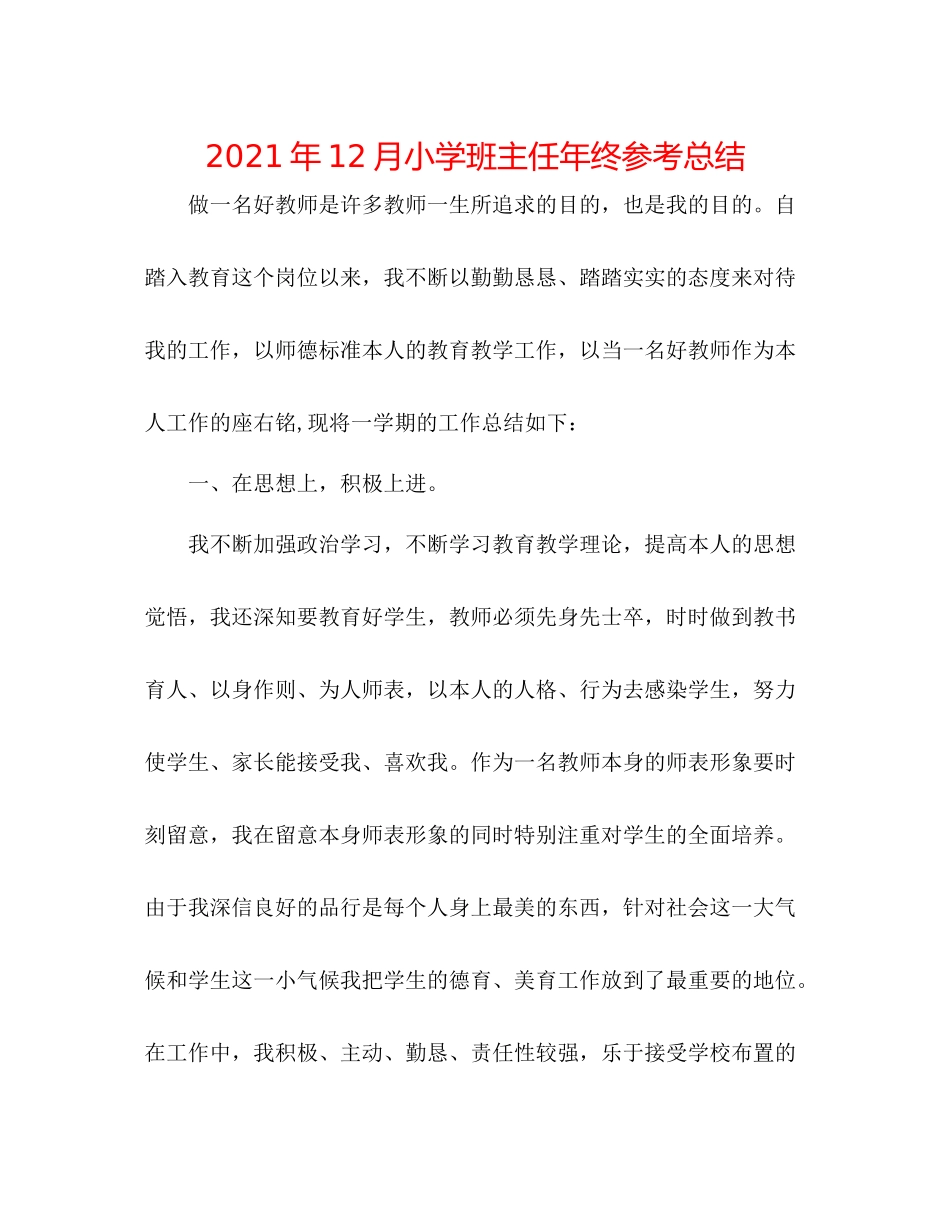 2021年12月小学班主任年终参考总结

做一名好教师是许多教师一生所追求的目的，也是我的目的。自踏入教育这个岗位以来，我不断以勤勤恳恳、踏踏实实的态度来对待我的工作，以师德标准本人的教育教学工作，以当一名好教师作为本人工作的座右铭,现将一学期的工作总结如下：

一、在思想上，积极上进。

我不断加强政治学习，不断学习教育教学理论，提高本人的思想觉悟，我还深知要教育好学生，教师必须先身先士卒，时时做到教书育人、以身作则、为人师表，以本人的人格、行为去感染学生，努力使学生、家长能接受我、喜欢我。作为一名教师本身的师表形象要时刻留意，我在留意本身师表形象的同时特别注重对学生的全面培养。由于我深信良好的品行是每个人身上最美的东西，针对社会这一大气候和学生这一小气候我把学生的德育、美育工作放到了最重要的地位。在工作中，我积极、主动、勤恳、责任性较强，乐于接受学校布置的